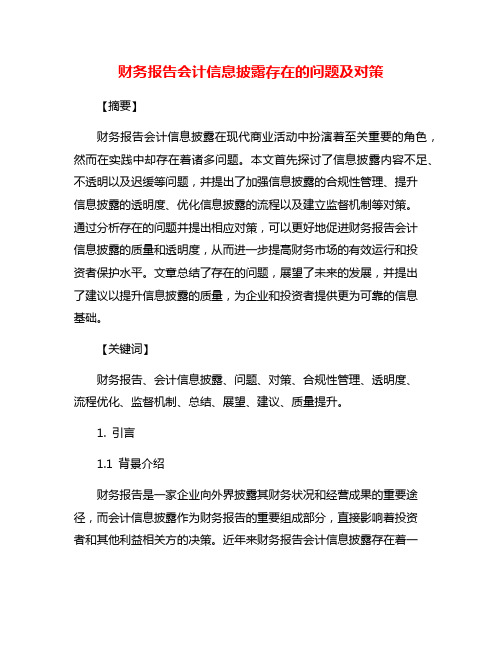 财务报告会计信息披露存在的问题及对策

【摘要】

财务报告会计信息披露在现代商业活动中扮演着至关重要的角色，然而在实践中却存在着诸多问题。本文首先探讨了信息披露内容不足、不透明以及迟缓等问题，并提出了加强信息披露的合规性管理、提升信息披露的透明度、优化信息披露的流程以及建立监督机制等对策。通过分析存在的问题并提出相应对策，可以更好地促进财务报告会计信息披露的质量和透明度，从而进一步提高财务市场的有效运行和投资者保护水平。文章总结了存在的问题，展望了未来的发展，并提出了建议以提升信息披露的质量，为企业和投资者提供更为可靠的信息基础。

【关键词】

财务报告、会计信息披露、问题、对策、合规性管理、透明度、流程优化、监督机制、总结、展望、建议、质量提升。

1. 引言

1.1 背景介绍

财务报告是一家企业向外界披露其财务状况和经营成果的重要途径，而会计信息披露作为财务报告的重要组成部分，直接影响着投资者和其他利益相关方的决策。近年来财务报告会计信息披露存在着一